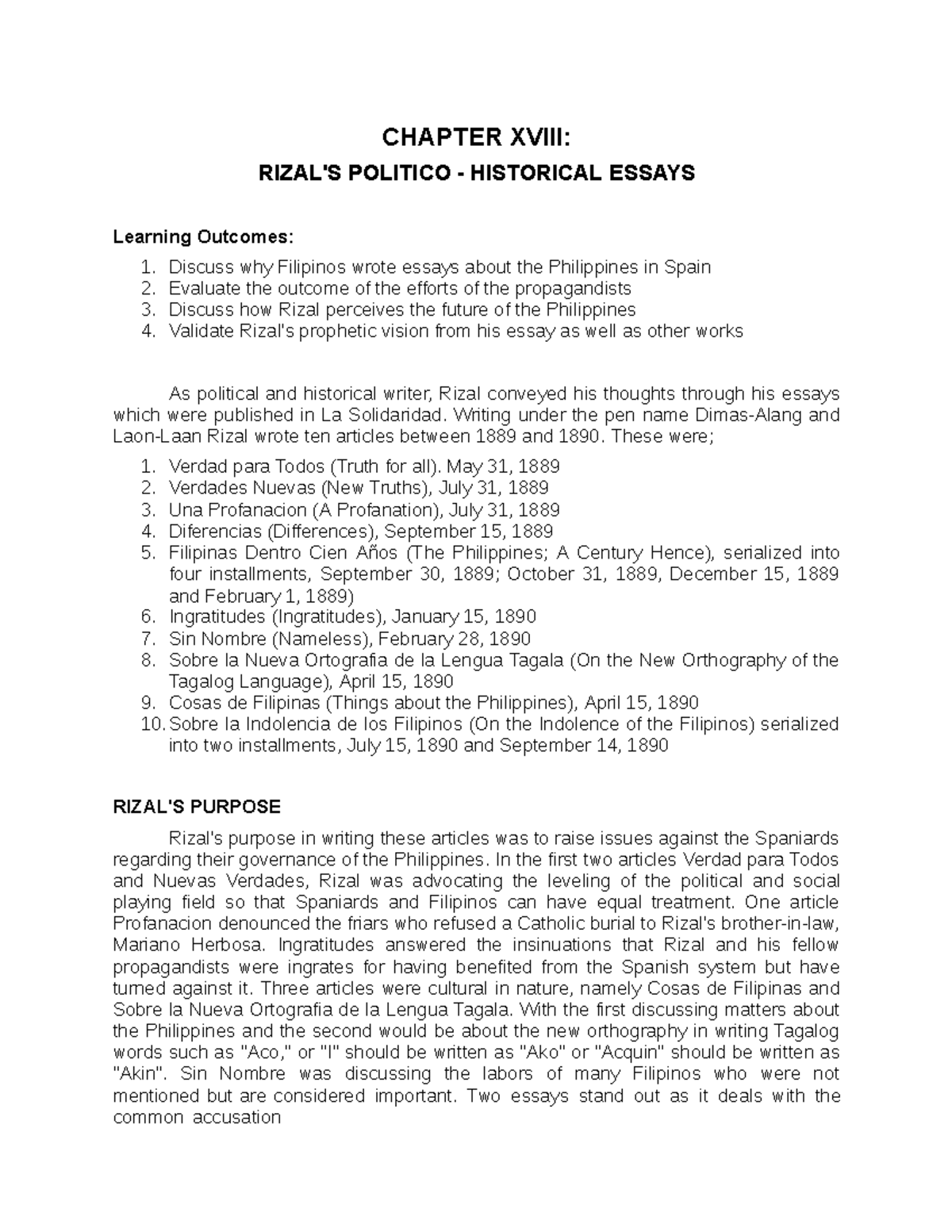 CHAPTER XVIII:
RIZAL'S POLITICO - HISTORICAL ESSAYS

Learning Outcomes:
1. Discuss why Filipinos wrote essays about the Philippines in Spain
2. Evaluate the outcome of the efforts of the propagandists
3. Discuss how Rizal perceives the future of the Philippines
4. Validate Rizal's prophetic vision from his essay as well as other works

As political and historical writer, Rizal conveyed his thoughts through his essays which were published in La Solidaridad. Writing under the pen name Dimas-Alang and Laon-Laan Rizal wrote ten articles between 1889 and 1890. These were;
1. Verdad para Todos (Truth for all). May 31, 1889
2. Verdades Nuevas (New Truths), July 31, 1889
3. Una Profanacion (A Profanation), July 31, 1889
4. Diferencias (Differences), September 15, 1889
5. Filipinas Dentro Cien Años (The Philippines; A Century Hence), serialized into four installments, September 30, 1889; October 31, 1889, December 15, 1889 and February 1, 1889)
6. Ingratitudes (Ingratitudes), January 15, 1890
7. Sin Nombre (Nameless), February 28, 1890
8. Sobre la Nueva Ortografia de la Lengua Tagala (On the New Orthography of the Tagalog Language), April 15, 1890
9. Cosas de Filipinas (Things about the Philippines), April 15, 1890
10. Sobre la Indolencia de los Filipinos (On the Indolence of the Filipinos) serialized into two installments, July 15, 1890 and September 14, 1890

RIZAL'S PURPOSE
Rizal's purpose in writing these articles was to raise issues against the Spaniards regarding their governance of the Philippines. In the first two articles Verdad para Todos and Nuevas Verdades, Rizal was advocating the leveling of the political and social playing field so that Spaniards and Filipinos can have equal treatment. One article Profanacion denounced the friars who refused a Catholic burial to Rizal's brother-in-law, Mariano Herbosa. Ingratitudes answered the insinuations that Rizal and his fellow propagandists were ingrates for having benefited from the Spanish system but have turned against it. Three articles were cultural in nature, namely Cosas de Filipinas and Sobre la Nueva Ortografia de la Lengua Tagala. With the first discussing matters about the Philippines and the second would be about the new orthography in writing Tagalog words such as "Aco," or "I" should be written as "Ako" or "Acquin" should be written as "Akin". Sin Nombre was discussing the labors of many Filipinos who were not mentioned but are considered important. Two essays stand out as it deals with the common accusation